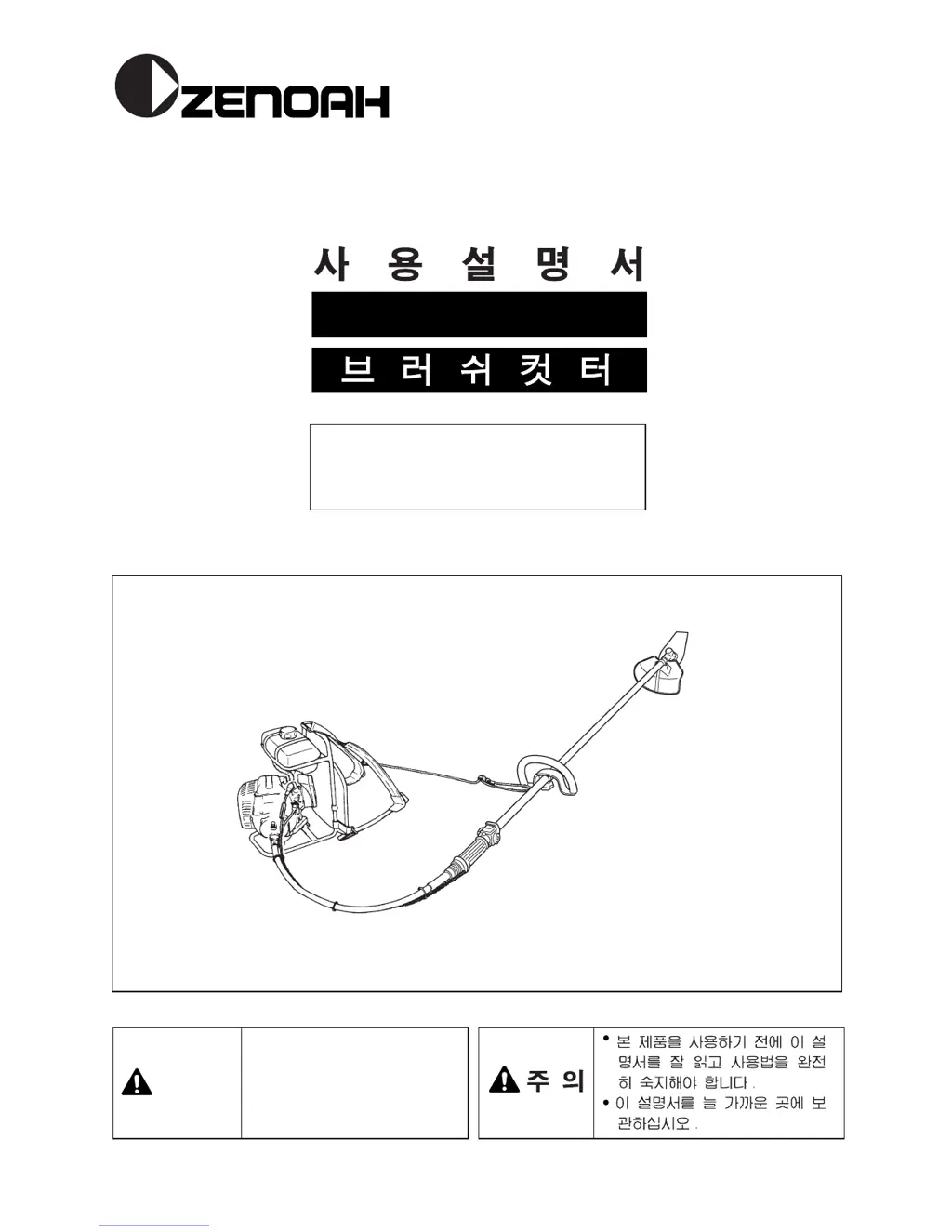 ZENOAH

사 용 설 명 서

브 러 쉬 컷 터

주 의

• 본 제품을 사용하기 전에 이 설명서를 잘 읽고 사용법을 완전히 숙지해야 합니다.
• 이 설명서를 늘 가까운 곳에 보관하십시오.